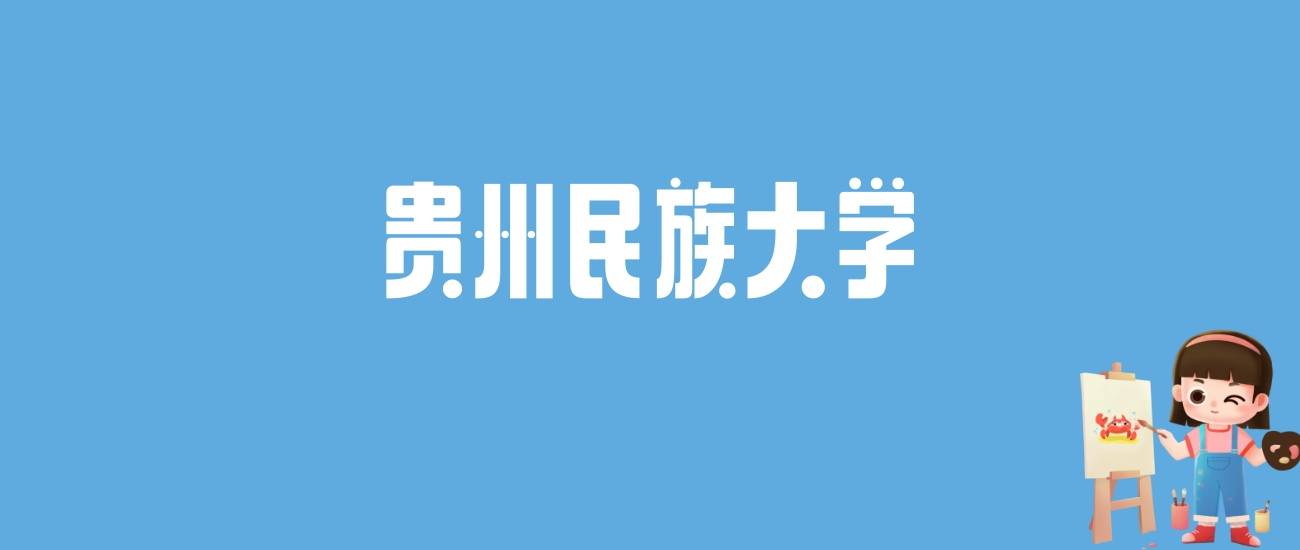 贵州民族大学